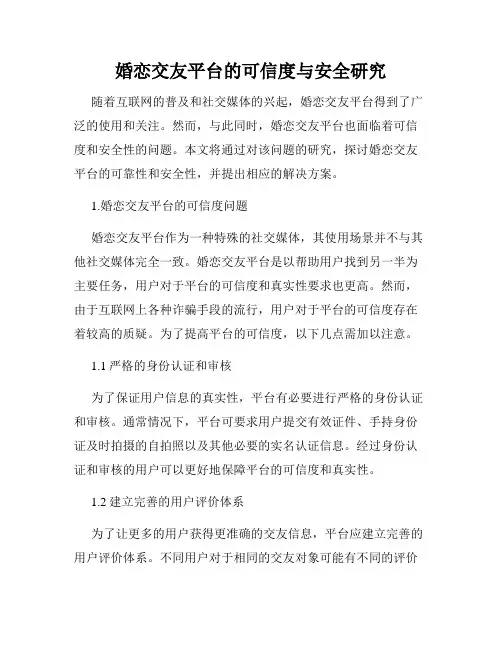 婚恋交友平台的可信度与安全研究

随着互联网的普及和社交媒体的兴起，婚恋交友平台得到了广泛的使用和关注。然而，与此同时，婚恋交友平台也面临着可信度和安全性的问题。本文将通过对该问题的研究，探讨婚恋交友平台的可靠性和安全性，并提出相应的解决方案。

1.婚恋交友平台的可信度问题

婚恋交友平台作为一种特殊的社交媒体，其使用场景并不与其他社交媒体完全一致。婚恋交友平台是以帮助用户找到另一半为主要任务，用户对于平台的可信度和真实性要求也更高。然而，由于互联网上各种诈骗手段的流行，用户对于平台的可信度存在着较高的质疑。为了提高平台的可信度，以下几点需加以注意。

1.1 严格的身份认证和审核

为了保证用户信息的真实性，平台有必要进行严格的身份认证和审核。通常情况下，平台可要求用户提交有效证件、手持身份证及时拍摄的自拍照以及其他必要的实名认证信息。经过身份认证和审核的用户可以更好地保障平台的可信度和真实性。

1.2 建立完善的用户评价体系

为了让更多的用户获得更准确的交友信息，平台应建立完善的用户评价体系。不同用户对于相同的交友对象可能有不同的评价